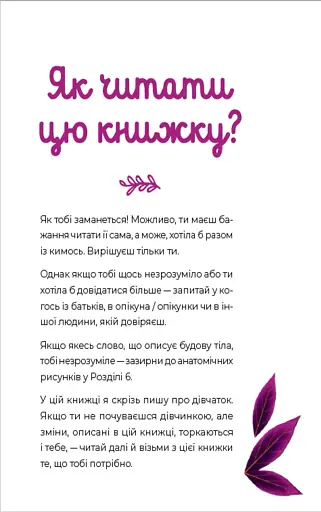 Як читати цю книжку?

Як тобі заманеться! Можливо, ти маєш бажання читати її сама, а може, хотіла б разом із кимось. Вирішуєш тільки ти.

Однак якщо тобі щось незрозуміло або ти хотіла б довідатися більше — запитай у когось із батьків, в опікуна / опікунки чи в іншої людини, якій довіряєш.

Якщо якесь слово, що описує будову тіла, тобі незрозуміле — зазирни до анатомічних рисунків у Розділі 6.

У цій книжці я скрізь пишу про дівчаток. Якщо ти не почуваєшся дівчинкою, але зміни, описані в цій книжці, торкаються і тебе, — читай далі й візьми з цієї книжки те, що тобі потрібно.